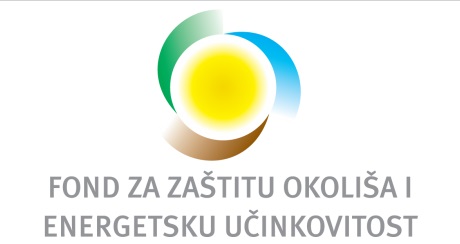 FOND ZA ZAŠTITU OKOLIŠA I ENERGETSKU UČINKOVITOST